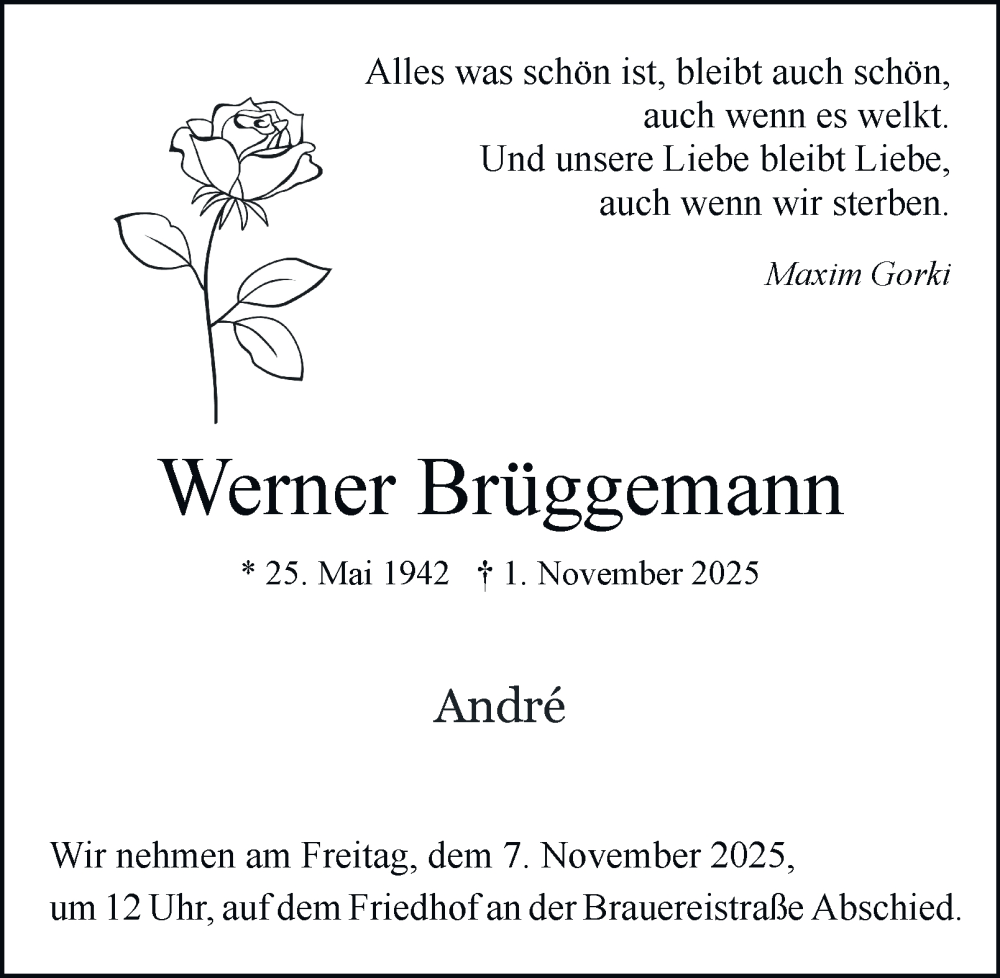 Alles was schön ist, bleibt auch schön,
auch wenn es welkt.
Und unsere Liebe bleibt Liebe,
auch wenn wir sterben.

Maxim Gorki

Werner Brüggemann

* 25. Mai 1942 † 1. November 2025

André

Wir nehmen am Freitag, dem 7. November 2025, um 12 Uhr, auf dem Friedhof an der Brauereistraße Abschied.